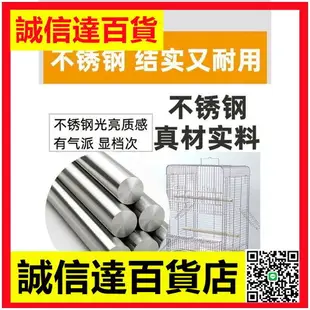 誠信達百貨

不锈钢 结实又耐用

不锈钢光亮质感
有气派 显档次

不锈钢
真材实料

誠信達百貨店